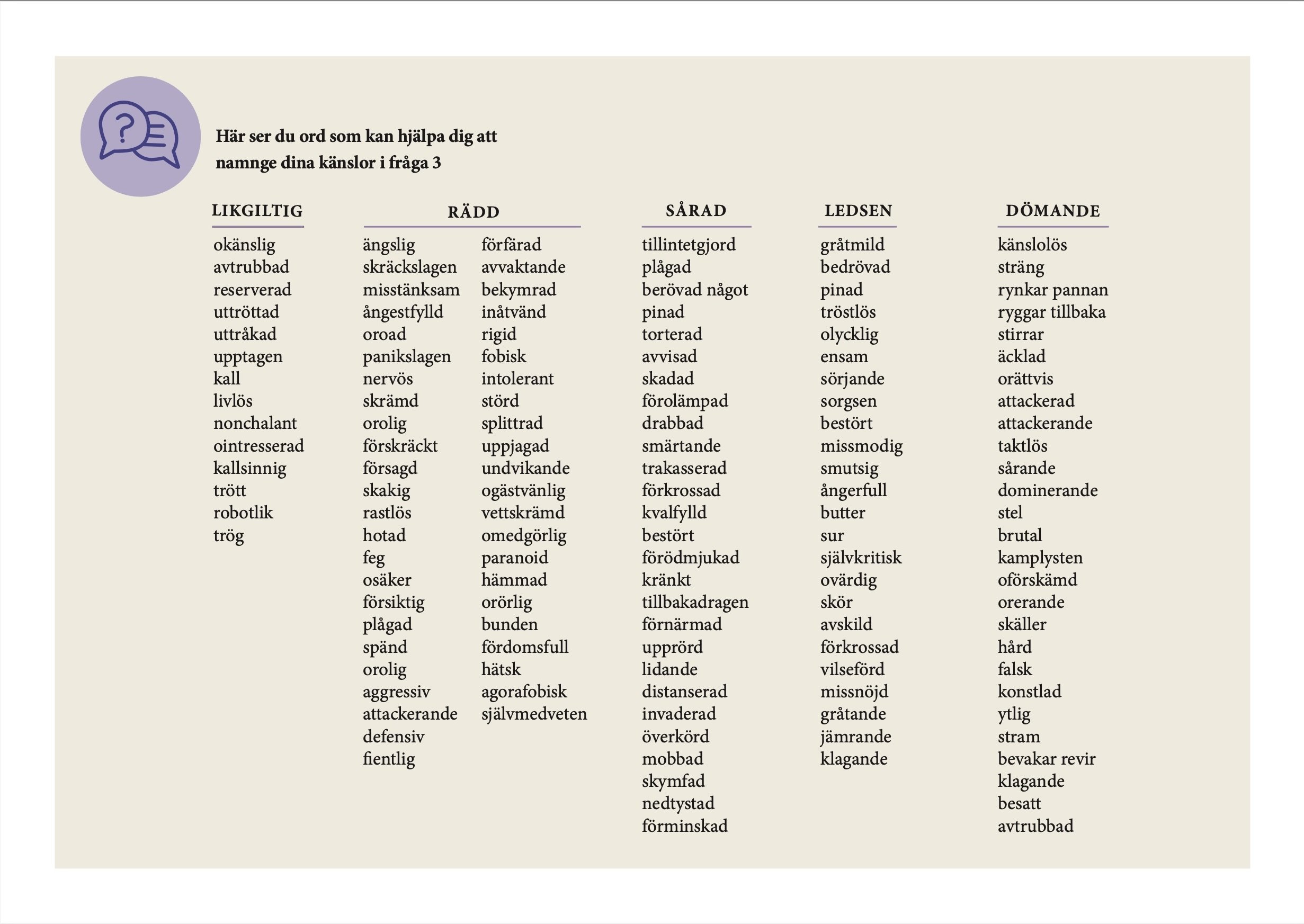 Här ser du ord som kan hjälpa dig att namnge dina känslor i fråga 3

LIKGILTIG

okänslig
avtrubbad
reserverad
uttröttad
uttråkad
upptagen
kall
livlös
nonchalant
ointresserad
kallsinnig
trött
robotlik
trög

RÄDD

ängslig
skräckslagen
misstänksam
ångestfylld
oroad
panikslagen
nervös
skrämd
orolig
förskräckt
försagd
skakig
rastlös
hotad
feg
osäker
försiktig
plågad
spänd
orolig
aggressiv
attackerande
defensiv
fientlig

förfärad
avvaktande
bekymrad
inåtvänd
rigid
fobisk
intolerant
störd
splittrad
uppjagad
undvikande
ogästvänlig
vettskrämd
omedgörlig
paranoid
hämmad
orörlig
bunden
fördomsfull
hätsk
agorafobisk
självmedveten

SÅRAD

tillintetgjord
plågad
berövad något
pinad
torterad
avvisad
skadad
förolämpad
drabbad
smärtande
trakasserad
förkrossad
kvalfylld
bestört
förödmjukad
kränkt
tillbakadragen
förnärmad
upprörd
lidande
distanserad
invaderad
överkörd
mobbad
skymfad
nedtystad
förminskad

LEDSEN

gråtmild
bedrövad
pinad
tröstlös
olycklig
ensam
sörjande
sorgsen
bestört
missmodig
smutsig
ångerfull
butter
sur
självkritisk
ovärdig
skör
avskild
förkrossad
vilseförd
missnöjd
gråtande
jämrande
klagande

DÖMANDE

känslolös
sträng
rynkar pannan
ryggar tillbaka
stirrar
äcklad
orättvis
attackerad
attackerande
taktlös
sårande
dominerande
stel
brutal
kamplysten
oförskämd
orerande
skäller
hård
falsk
konstlad
ytlig
stram
bevakar revir
klagande
besatt
avtrubbad